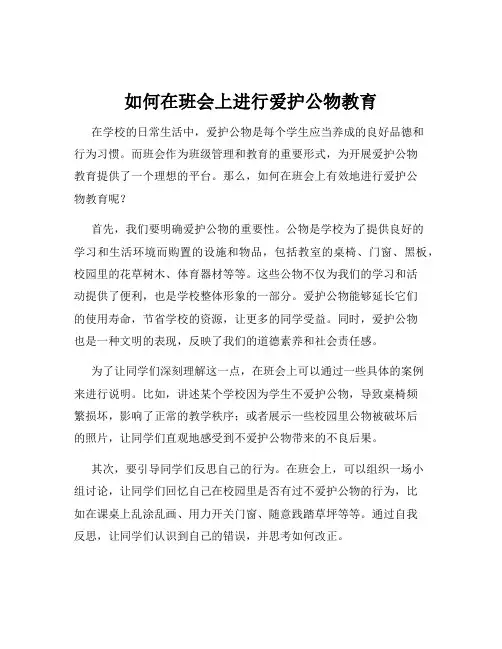 如何在班会上进行爱护公物教育

在学校的日常生活中，爱护公物是每个学生应当养成的良好品德和行为习惯。而班会作为班级管理和教育的重要形式，为开展爱护公物教育提供了一个理想的平台。那么，如何在班会上有效地进行爱护公物教育呢？

首先，我们要明确爱护公物的重要性。公物是学校为了提供良好的学习和生活环境而购置的设施和物品，包括教室的桌椅、门窗、黑板，校园里的花草树木、体育器材等等。这些公物不仅为我们的学习和活动提供了便利，也是学校整体形象的一部分。爱护公物能够延长它们的使用寿命，节省学校的资源，让更多的同学受益。同时，爱护公物也是一种文明的表现，反映了我们的道德素养和社会责任感。

为了让同学们深刻理解这一点，在班会上可以通过一些具体的案例来进行说明。比如，讲述某个学校因为学生不爱护公物，导致桌椅频繁损坏，影响了正常的教学秩序；或者展示一些校园里公物被破坏后的照片，让同学们直观地感受到不爱护公物带来的不良后果。

其次，要引导同学们反思自己的行为。在班会上，可以组织一场小组讨论，让同学们回忆自己在校园里是否有过不爱护公物的行为，比如在课桌上乱涂乱画、用力开关门窗、随意践踏草坪等等。通过自我反思，让同学们认识到自己的错误，并思考如何改正。